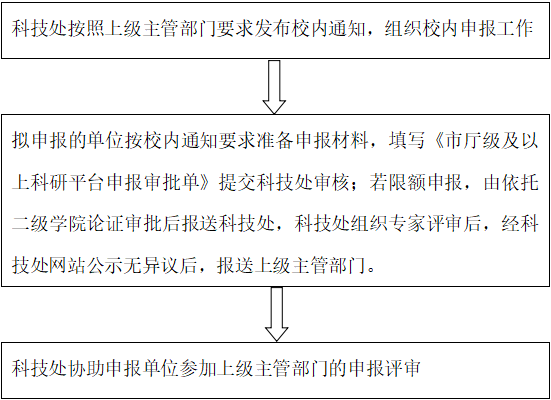 科技处按照上级主管部门要求发布校内通知，组织校内申报工作

拟申报的单位按校内通知要求准备申报材料，填写《市厅级及以上科研平台申报审批单》提交科技处审核；若限额申报，由依托二级学院论证审批后报送科技处，科技处组织专家评审后，经科技处网站公示无异议后，报送上级主管部门。

科技处协助申报单位参加上级主管部门的申报评审